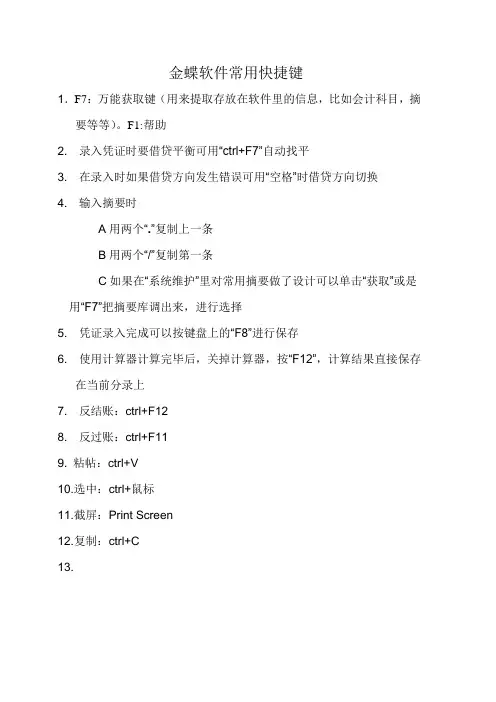 金蝶软件常用快捷键

1. F7：万能获取键（用来提取存放在软件里的信息，比如会计科目，摘要等等）。F1:帮助

2. 录入凭证时要借贷平衡可用“ctrl+F7”自动找平

3. 在录入时如果借贷方向发生错误可用“空格”时借贷方向切换

4. 输入摘要时

A 用两个“.”复制上一条

B 用两个“/”复制第一条

C 如果在“系统维护”里对常用摘要做了设计可以单击“获取”或是用“F7”把摘要库调出来，进行选择

5. 凭证录入完成可以按键盘上的“F8”进行保存

6. 使用计算器计算完毕后，关掉计算器，按“F12”，计算结果直接保存在当前分录上

7. 反结账：ctrl+F12

8. 反过账：ctrl+F11

9. 粘帖：ctrl+V

10.选中：ctrl+鼠标

11.截屏：Print Screen

12.复制：ctrl+C

13.